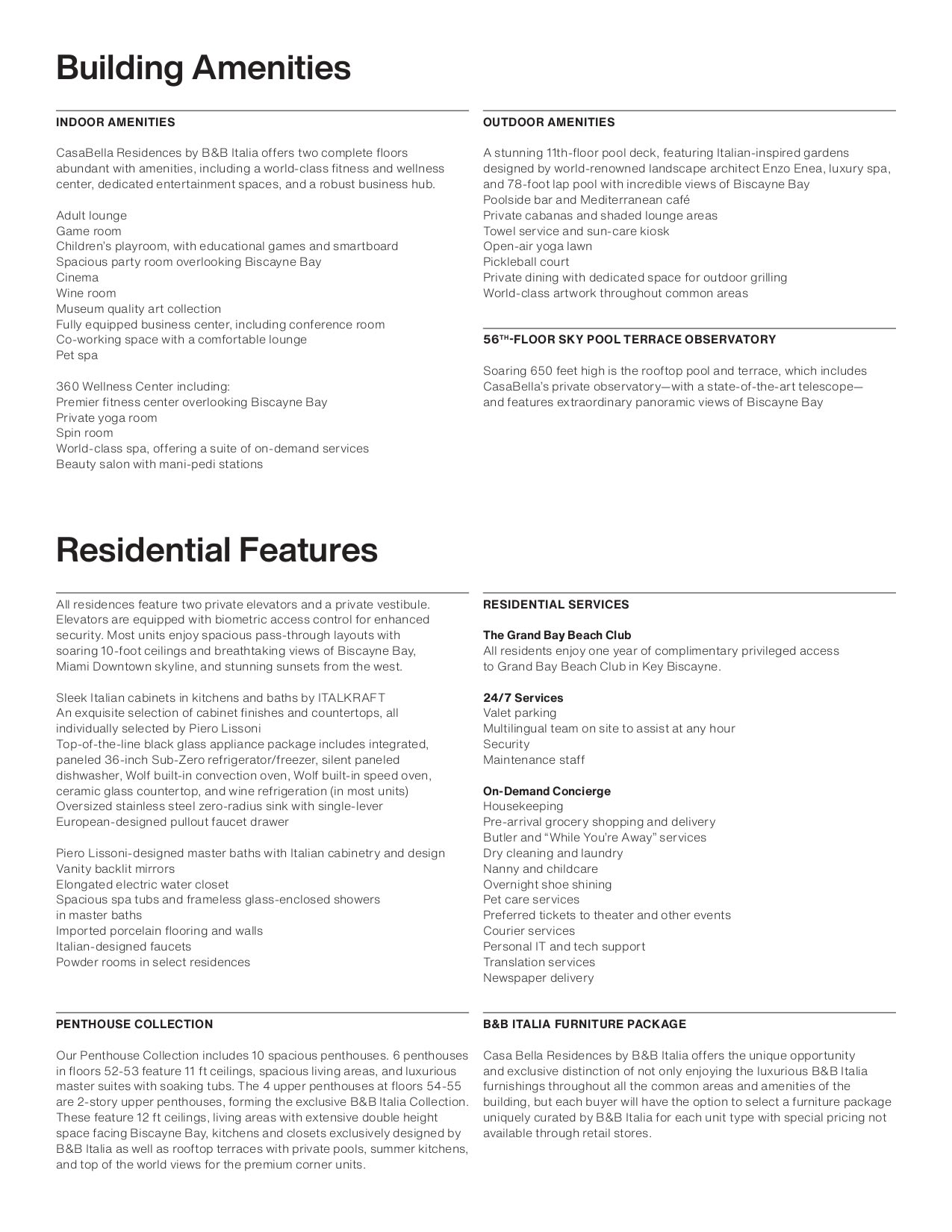 Building Amenities

INDOOR AMENITIES

CasaBella Residences by B&B Italia offers two complete floors abundant with amenities, including a world-class fitness and wellness center, dedicated entertainment spaces, and a robust business hub.

Adult lounge
Game room
Children's playroom, with educational games and smartboard
Spacious party room overlooking Biscayne Bay
Cinema
Wine room
Museum quality art collection
Fully equipped business center, including conference room
Co-working space with a comfortable lounge
Pet spa

360 Wellness Center including:
Premier fitness center overlooking Biscayne Bay
Private yoga room
Spin room
World-class spa, offering a suite of on-demand services
Beauty salon with mani-pedi stations

OUTDOOR AMENITIES

A stunning 11th-floor pool deck, featuring Italian-inspired gardens designed by world-renowned landscape architect Enzo Enea, luxury spa, and 78-foot lap pool with incredible views of Biscayne Bay
Poolside bar and Mediterranean café
Private cabanas and shaded lounge areas
Towel service and sun-care kiosk
Open-air yoga lawn
Pickleball court
Private dining with dedicated space for outdoor grilling
World-class artwork throughout common areas

56$^{TH}$-FLOOR SKY POOL TERRACE OBSERVATORY

Soaring 650 feet high is the rooftop pool and terrace, which includes CasaBella's private observatory—with a state-of-the-art telescope—and features extraordinary panoramic views of Biscayne Bay

Residential Features

All residences feature two private elevators and a private vestibule. Elevators are equipped with biometric access control for enhanced security. Most units enjoy spacious pass-through layouts with soaring 10-foot ceilings and breathtaking views of Biscayne Bay, Miami Downtown skyline, and stunning sunsets from the west.

Sleek Italian cabinets in kitchens and baths by ITALKRAFT
An exquisite selection of cabinet finishes and countertops, all individually selected by Piero Lissoni
Top-of-the-line black glass appliance package includes integrated, paneled 36-inch Sub-Zero refrigerator/freezer, silent paneled dishwasher, Wolf built-in convection oven, Wolf built-in speed oven, ceramic glass countertop, and wine refrigeration (in most units)
Oversized stainless steel zero-radius sink with single-lever European-designed pullout faucet drawer

Piero Lissoni-designed master baths with Italian cabinetry and design
Vanity backlit mirrors
Elongated electric water closet
Spacious spa tubs and frameless glass-enclosed showers in master baths
Imported porcelain flooring and walls
Italian-designed faucets
Powder rooms in select residences

RESIDENTIAL SERVICES

The Grand Bay Beach Club
All residents enjoy one year of complimentary privileged access to Grand Bay Beach Club in Key Biscayne.

24/7 Services
Valet parking
Multilingual team on site to assist at any hour
Security
Maintenance staff

On-Demand Concierge
Housekeeping
Pre-arrival grocery shopping and delivery
Butler and "While You're Away" services
Dry cleaning and laundry
Nanny and childcare
Overnight shoe shining
Pet care services
Preferred tickets to theater and other events
Courier services
Personal IT and tech support
Translation services
Newspaper delivery

PENTHOUSE COLLECTION

Our Penthouse Collection includes 10 spacious penthouses. 6 penthouses in floors 52-53 feature 11 ft ceilings, spacious living areas, and luxurious master suites with soaking tubs. The 4 upper penthouses at floors 54-55 are 2-story upper penthouses, forming the exclusive B&B Italia Collection. These feature 12 ft ceilings, living areas with extensive double height space facing Biscayne Bay, kitchens and closets exclusively designed by B&B Italia as well as rooftop terraces with private pools, summer kitchens, and top of the world views for the premium corner units.

B&B ITALIA FURNITURE PACKAGE

Casa Bella Residences by B&B Italia offers the unique opportunity and exclusive distinction of not only enjoying the luxurious B&B Italia furnishings throughout all the common areas and amenities of the building, but each buyer will have the option to select a furniture package uniquely curated by B&B Italia for each unit type with special pricing not available through retail stores.